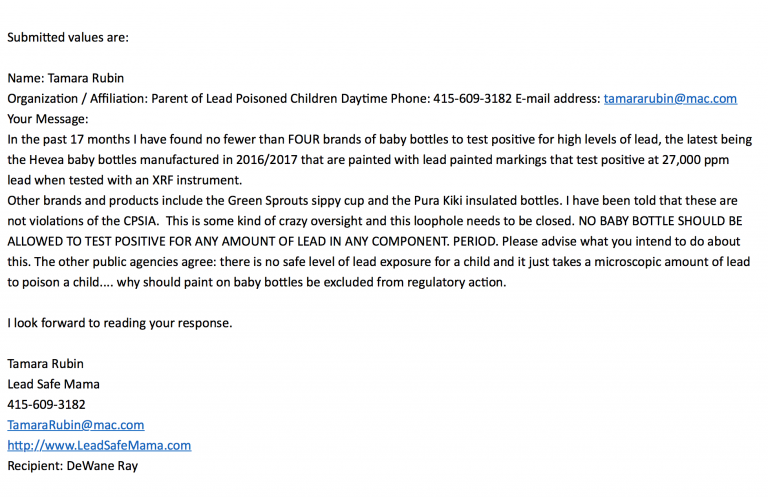 Submitted values are:

Name: Tamara Rubin
Organization / Affiliation: Parent of Lead Poisoned Children Daytime Phone: 415-609-3182 E-mail address: tamararubin@mac.com
Your Message:
In the past 17 months I have found no fewer than FOUR brands of baby bottles to test positive for high levels of lead, the latest being the Hevea baby bottles manufactured in 2016/2017 that are painted with lead painted markings that test positive at 27,000 ppm lead when tested with an XRF instrument.
Other brands and products include the Green Sprouts sippy cup and the Pura Kiki insulated bottles. I have been told that these are not violations of the CPSIA. This is some kind of crazy oversight and this loophole needs to be closed. NO BABY BOTTLE SHOULD BE ALLOWED TO TEST POSITIVE FOR ANY AMOUNT OF LEAD IN ANY COMPONENT. PERIOD. Please advise what you intend to do about this. The other public agencies agree: there is no safe level of lead exposure for a child and it just takes a microscopic amount of lead to poison a child.... why should paint on baby bottles be excluded from regulatory action.

I look forward to reading your response.

Tamara Rubin
Lead Safe Mama
415-609-3182
TamaraRubin@mac.com
http://www.LeadSafeMama.com
Recipient: DeWane Ray